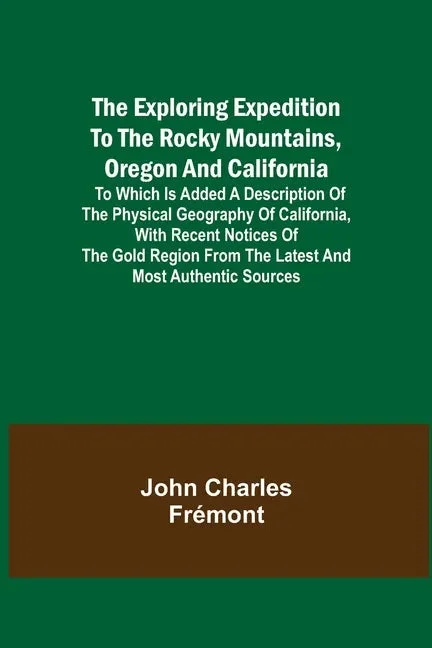 The Exploring Expedition To The Rocky Mountains, Oregon And California

To Which Is Added A Description Of The Physical Geography Of California, With Recent Notices Of The Gold Region From The Latest And Most Authentic Sources

John Charles Frémont